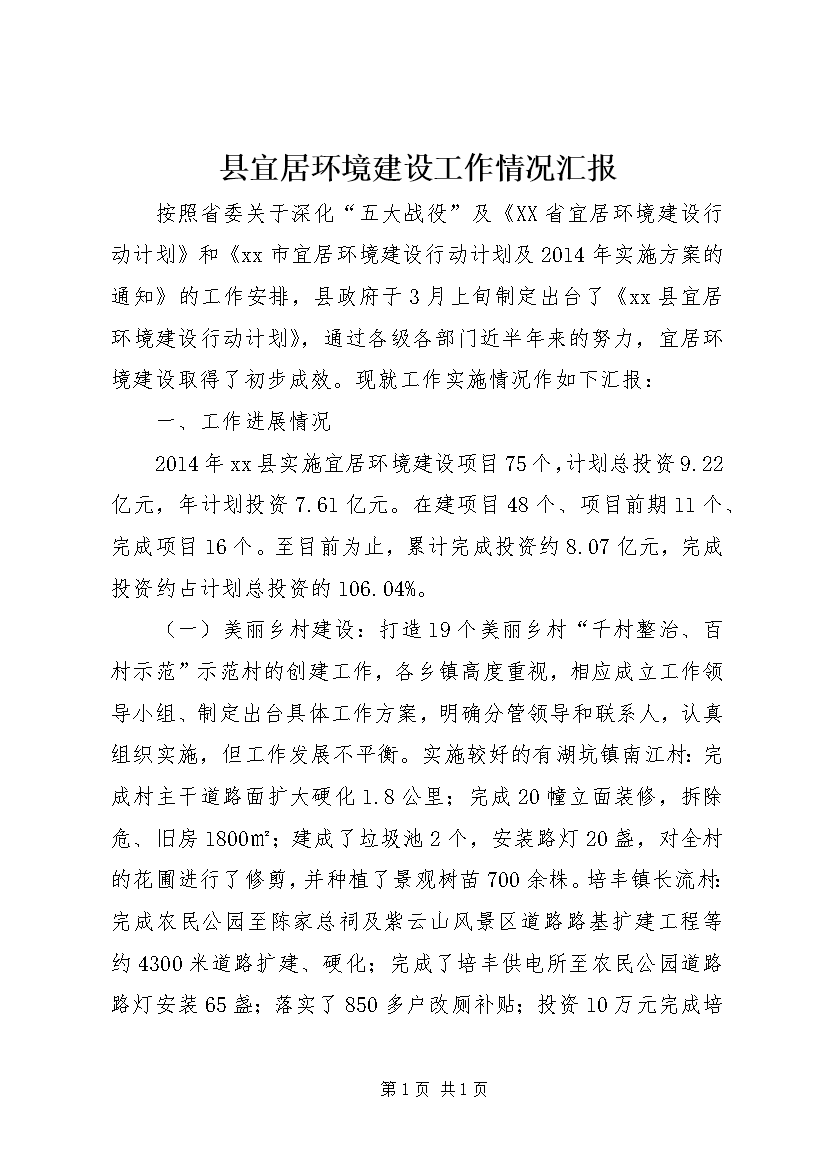 县宜居环境建设工作情况汇报

按照省委关于深化“五大战役”及《XX省宜居环境建设行动计划》和《xx市宜居环境建设行动计划及2014年实施方案的通知》的工作安排，县政府于3月上旬制定出台了《xx县宜居环境建设行动计划》，通过各级各部门近半年来的努力，宜居环境建设取得了初步成效。现就工作实施情况作如下汇报：

一、工作进展情况

2014年xx县实施宜居环境建设项目75个，计划总投资9.22亿元，年计划投资7.61亿元。在建项目48个、项目前期11个、完成项目16个。至目前为止，累计完成投资约8.07亿元，完成投资约占计划总投资的106.04%。

（一）美丽乡村建设：打造19个美丽乡村“千村整治、百村示范”示范村的创建工作，各乡镇高度重视，相应成立工作领导小组、制定出台具体工作方案，明确分管领导和联系人，认真组织实施，但工作发展不平衡。实施较好的有湖坑镇南江村：完成村主干道路面扩大硬化1.8公里；完成20幢立面装修，拆除危、旧房1800㎡；建成了垃圾池2个，安装路灯20盏，对全村的花圃进行了修剪，并种植了景观树苗700余株。培丰镇长流村：完成农民公园至陈家总祠及紫云山风景区道路路基扩建工程等约4300米道路扩建、硬化；完成了培丰供电所至农民公园道路路灯安装65盏；落实了850多户改厕补贴；投资10万元完成培

第1页 共1页